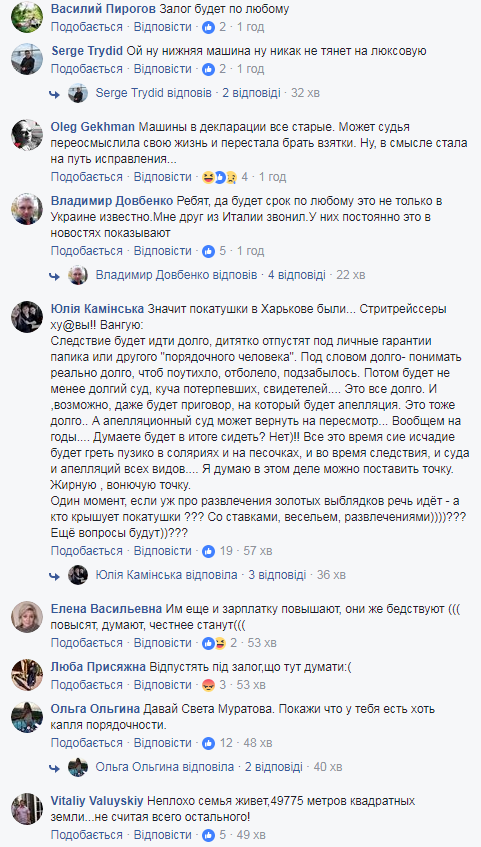 Василий Пирогов Залог будет по любому
Подобається · Відповісти · 2 · 1 год

Serge Trydid Ой ну нижняя машина ну никак не тянет на люксовую
Подобається · Відповісти · 1 год

Serge Trydid відповів · 2 відповіді · 32 хв

Oleg Gekhman Машины в декларации все старые. Может судья переосмыслила свою жизнь и перестала брать взятки. Ну, в смысле стала на путь исправления...
Подобається · Відповісти · 4 · 1 год

Владимир Довбенко Ребят, да будет срок по любому это не только в Украине известно.Мне друг из Италии звонил.У них постоянно это в новостях показывают
Подобається · Відповісти · 5 · 1 год

Владимир Довбенко відповів · 4 відповіді · 22 хв

Юлія Камінська Значит покатушки в Харькове были... Стритрейссеры ху@вы!! Вангую:
Следствие будет идти долго, дитятко отпустят под личные гарантии папика или другого "порядочного человека". Под словом долго- понимать реально долго, чтоб поутихло, отболело, подзабылось. Потом будет не менее долгий суд, куча потерпевших, свидетелей.... Это все долго. И ,возможно, даже будет приговор, на который будет апелляция. Это тоже долго.. А апелляционный суд может вернуть на пересмотр... Вообщем на годы.... Думаете будет в итоге сидеть? Нет)!! Все это время сие исчадие будет греть пузико в соляриях и на песочках, и во время следствия, и суда и апелляций всех видов.... Я думаю в этом деле можно поставить точку. Жирную , вонючую точку.
Один момент, если уж про развлечения золотых выблядков речь идёт - а кто крышует покатушки ??? Со ставками, весельем, развлечениями))))??? Ещё вопросы будут))???
Подобається · Відповісти · 19 · 57 хв

Юлія Камінська відповіла · 3 відповіді · 36 хв

Елена Васильевна Им еще и зарплатку повышают, они же бедствуют ((( повысят, думают, честнее станут(((
Подобається · Відповісти · 2 · 53 хв

Люба Присяжна Відпустять під залог,що тут думати:(
Подобається · Відповісти · 3 · 53 хв

Ольга Ольгина Давай Света Муратова. Покажи что у тебя есть хоть капля порядочности.
Подобається · Відповісти · 12 · 48 хв

Ольга Ольгина відповіла · 2 відповіді · 40 хв

Vitaliy Valuyskiy Неплохо семья живет,49775 метров квадратных земли...не считая всего остального!
Подобається · Відповісти · 5 · 49 хв